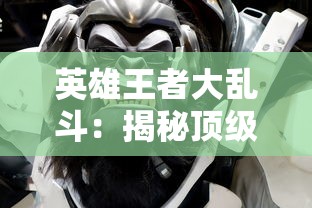 英雄王者大乱斗：揭秘顶级